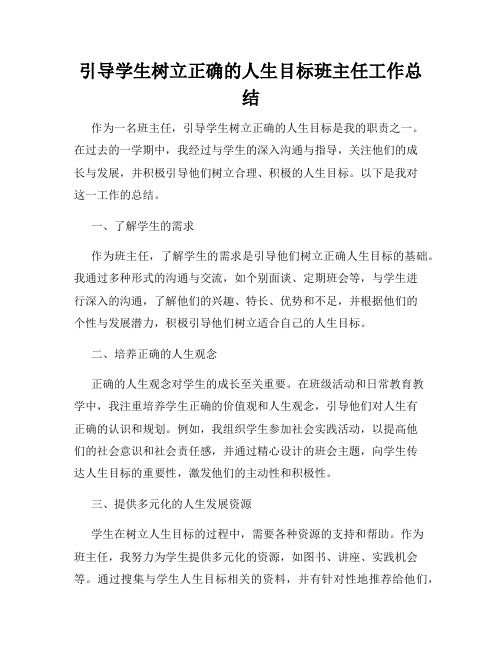 引导学生树立正确的人生目标班主任工作总结

作为一名班主任，引导学生树立正确的人生目标是我的职责之一。在过去的一学期中，我经过与学生的深入沟通与指导，关注他们的成长与发展，并积极引导他们树立合理、积极的人生目标。以下是我对这一工作的总结。

一、了解学生的需求

作为班主任，了解学生的需求是引导他们树立正确人生目标的基础。我通过多种形式的沟通与交流，如个别面谈、定期班会等，与学生进行深入的沟通，了解他们的兴趣、特长、优势和不足，并根据他们的个性与发展潜力，积极引导他们树立适合自己的人生目标。

二、培养正确的人生观念

正确的人生观念对学生的成长至关重要。在班级活动和日常教育教学中，我注重培养学生正确的价值观和人生观念，引导他们对人生有正确的认识和规划。例如，我组织学生参加社会实践活动，以提高他们的社会意识和社会责任感，并通过精心设计的班会主题，向学生传达人生目标的重要性，激发他们的主动性和积极性。

三、提供多元化的人生发展资源

学生在树立人生目标的过程中，需要各种资源的支持和帮助。作为班主任，我努力为学生提供多元化的资源，如图书、讲座、实践机会等。通过搜集与学生人生目标相关的资料，并有针对性地推荐给他们，